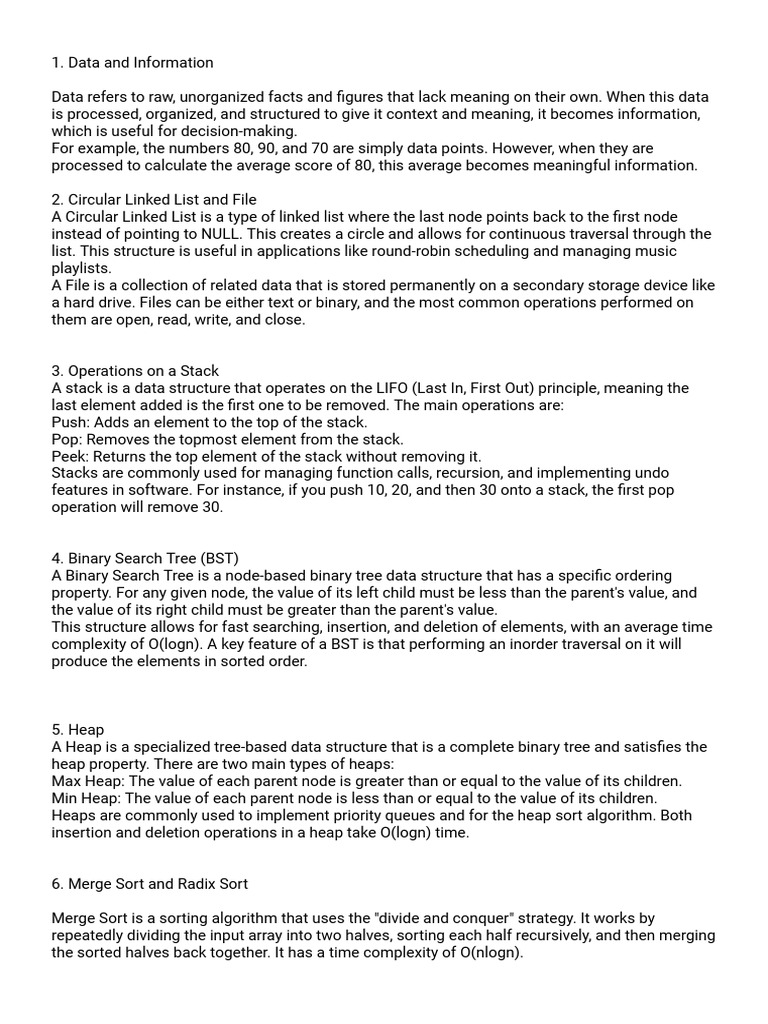 1. Data and Information

Data refers to raw, unorganized facts and figures that lack meaning on their own. When this data is processed, organized, and structured to give it context and meaning, it becomes information, which is useful for decision-making.
For example, the numbers 80, 90, and 70 are simply data points. However, when they are processed to calculate the average score of 80, this average becomes meaningful information.

2. Circular Linked List and File
A Circular Linked List is a type of linked list where the last node points back to the first node instead of pointing to NULL. This creates a circle and allows for continuous traversal through the list. This structure is useful in applications like round-robin scheduling and managing music playlists.
A File is a collection of related data that is stored permanently on a secondary storage device like a hard drive. Files can be either text or binary, and the most common operations performed on them are open, read, write, and close.

3. Operations on a Stack
A stack is a data structure that operates on the LIFO (Last In, First Out) principle, meaning the last element added is the first one to be removed. The main operations are:
Push: Adds an element to the top of the stack.
Pop: Removes the topmost element from the stack.
Peek: Returns the top element of the stack without removing it.
Stacks are commonly used for managing function calls, recursion, and implementing undo features in software. For instance, if you push 10, 20, and then 30 onto a stack, the first pop operation will remove 30.

4. Binary Search Tree (BST)
A Binary Search Tree is a node-based binary tree data structure that has a specific ordering property. For any given node, the value of its left child must be less than the parent's value, and the value of its right child must be greater than the parent's value.
This structure allows for fast searching, insertion, and deletion of elements, with an average time complexity of O(logn). A key feature of a BST is that performing an inorder traversal on it will produce the elements in sorted order.

5. Heap
A Heap is a specialized tree-based data structure that is a complete binary tree and satisfies the heap property. There are two main types of heaps:
Max Heap: The value of each parent node is greater than or equal to the value of its children.
Min Heap: The value of each parent node is less than or equal to the value of its children.
Heaps are commonly used to implement priority queues and for the heap sort algorithm. Both insertion and deletion operations in a heap take O(logn) time.

6. Merge Sort and Radix Sort

Merge Sort is a sorting algorithm that uses the "divide and conquer" strategy. It works by repeatedly dividing the input array into two halves, sorting each half recursively, and then merging the sorted halves back together. It has a time complexity of O(nlogn).